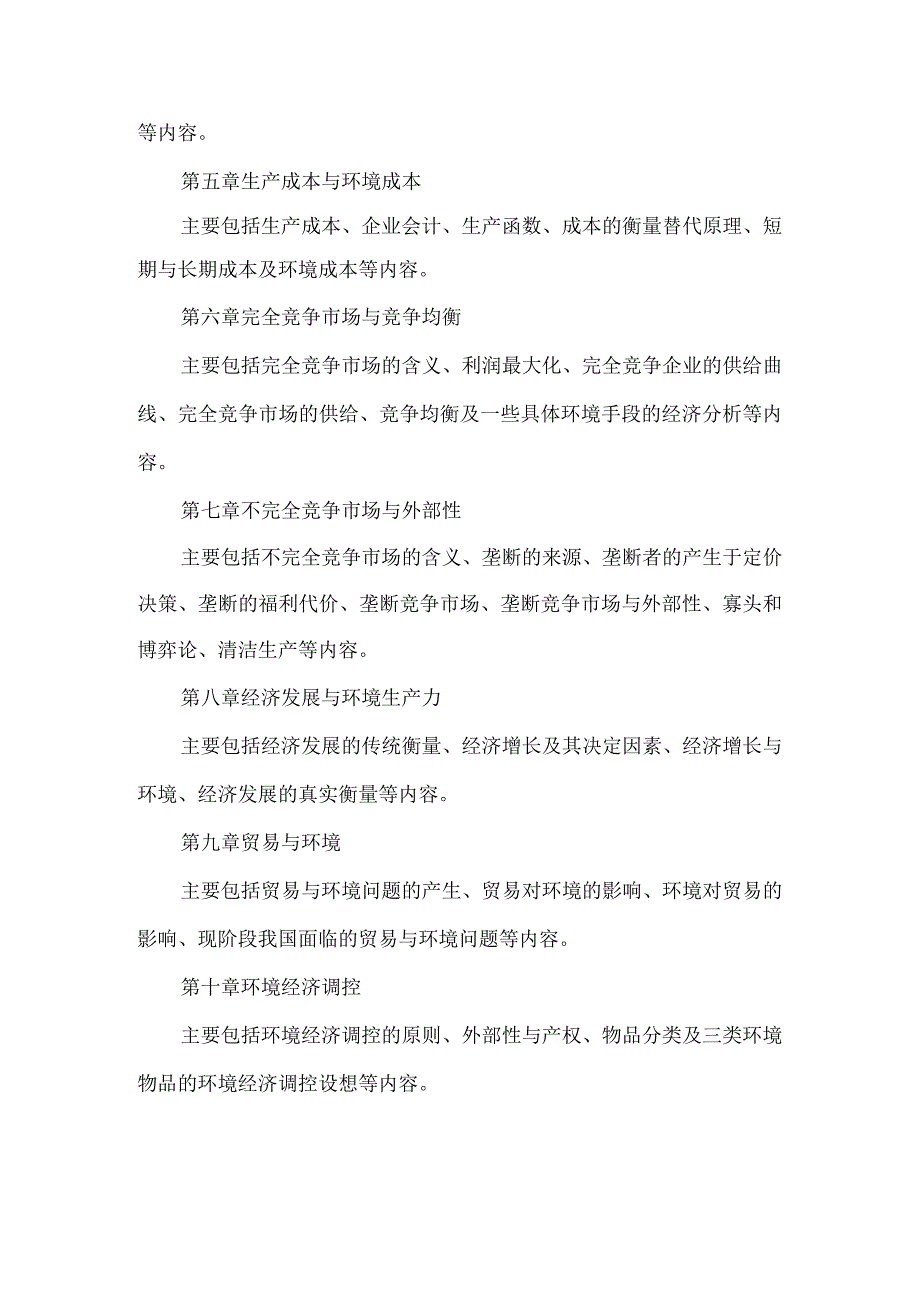 等内容。

第五章生产成本与环境成本

主要包括生产成本、企业会计、生产函数、成本的衡量替代原理、短期与长期成本及环境成本等内容。

第六章完全竞争市场与竞争均衡

主要包括完全竞争市场的含义、利润最大化、完全竞争企业的供给曲线、完全竞争市场的供给、竞争均衡及一些具体环境手段的经济分析等内容。

第七章不完全竞争市场与外部性

主要包括不完全竞争市场的含义、垄断的来源、垄断者的产生于定价决策、垄断的福利代价、垄断竞争市场、垄断竞争市场与外部性、寡头和博弈论、清洁生产等内容。

第八章经济发展与环境生产力

主要包括经济发展的传统衡量、经济增长及其决定因素、经济增长与环境、经济发展的真实衡量等内容。

第九章贸易与环境

主要包括贸易与环境问题的产生、贸易对环境的影响、环境对贸易的影响、现阶段我国面临的贸易与环境问题等内容。

第十章环境经济调控

主要包括环境经济调控的原则、外部性与产权、物品分类及三类环境物品的环境经济调控设想等内容。